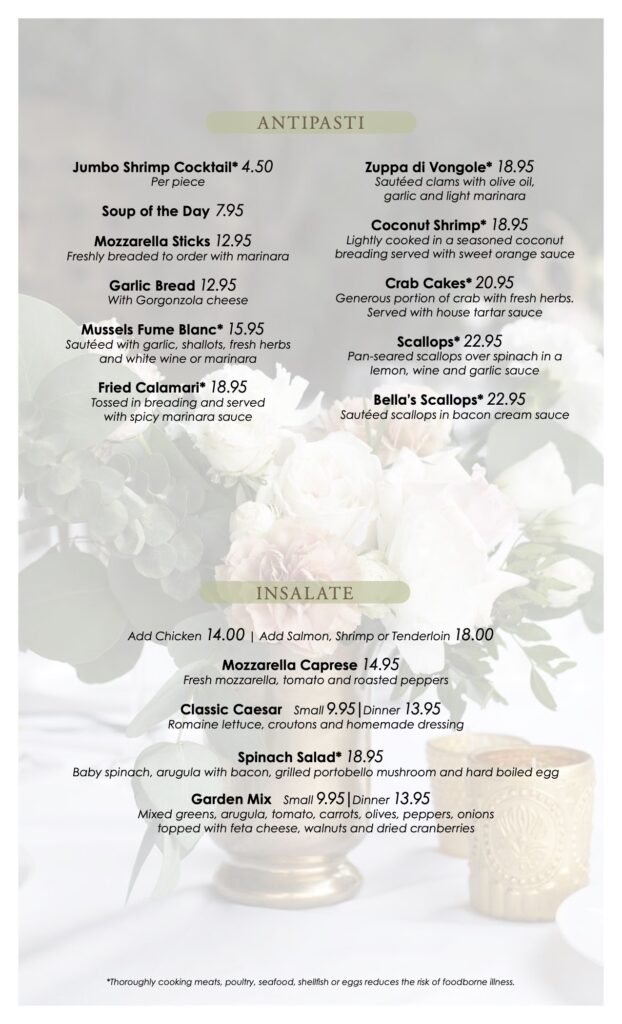 ANTIPASTI

Jumbo Shrimp Cocktail* 4.50
Per piece

Soup of the Day 7.95

Mozzarella Sticks 12.95
Freshly breaded to order with marinara

Garlic Bread 12.95
With Gorgonzola cheese

Mussels Fume Blanc* 15.95
Sautéed with garlic, shallots, fresh herbs and white wine or marinara

Fried Calamari* 18.95
Tossed in breading and served with spicy marinara sauce

Zuppa di Vongole* 18.95
Sautéed clams with olive oil, garlic and light marinara

Coconut Shrimp* 18.95
Lightly cooked in a seasoned coconut breading served with sweet orange sauce

Crab Cakes* 20.95
Generous portion of crab with fresh herbs. Served with house tartar sauce

Scallops* 22.95
Pan-seared scallops over spinach in a lemon, wine and garlic sauce

Bella's Scallops* 22.95
Sautéed scallops in bacon cream sauce

INSALATE

Add Chicken 14.00 | Add Salmon, Shrimp or Tenderloin 18.00

Mozzarella Caprese 14.95
Fresh mozzarella, tomato and roasted peppers

Classic Caesar Small 9.95 | Dinner 13.95
Romaine lettuce, croutons and homemade dressing

Spinach Salad* 18.95
Baby spinach, arugula with bacon, grilled portobello mushroom and hard boiled egg

Garden Mix Small 9.95 | Dinner 13.95
Mixed greens, arugula, tomato, carrots, olives, peppers, onions topped with feta cheese, walnuts and dried cranberries

*Thoroughly cooking meats, poultry, seafood, shellfish or eggs reduces the risk of foodborne illness.